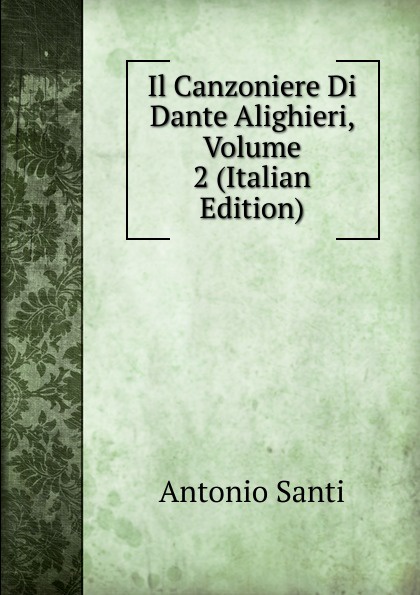 Il Canzoniere Di Dante Alighieri, Volume 2 (Italian Edition)

Antonio Santi